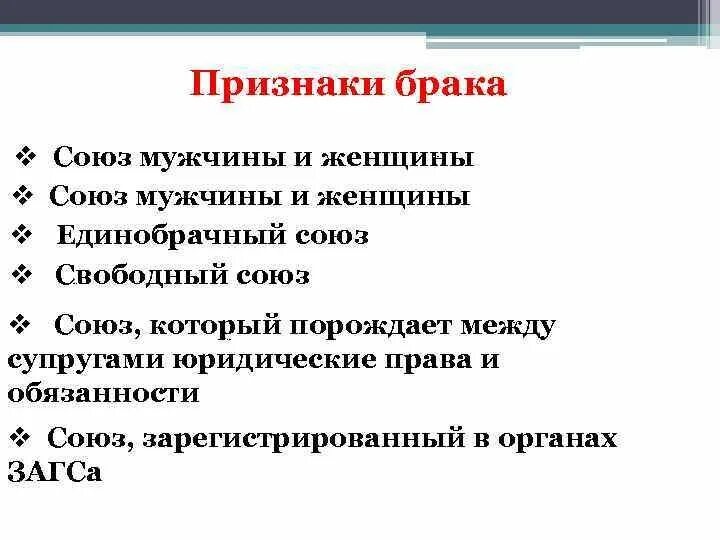 Признаки брака

❖ Союз мужчины и женщины
❖ Союз мужчины и женщины
❖ Единобрачный союз
❖ Свободный союз

❖ Союз, который порождает между супругами юридические права и обязанности

❖ Союз, зарегистрированный в органах ЗАГСа